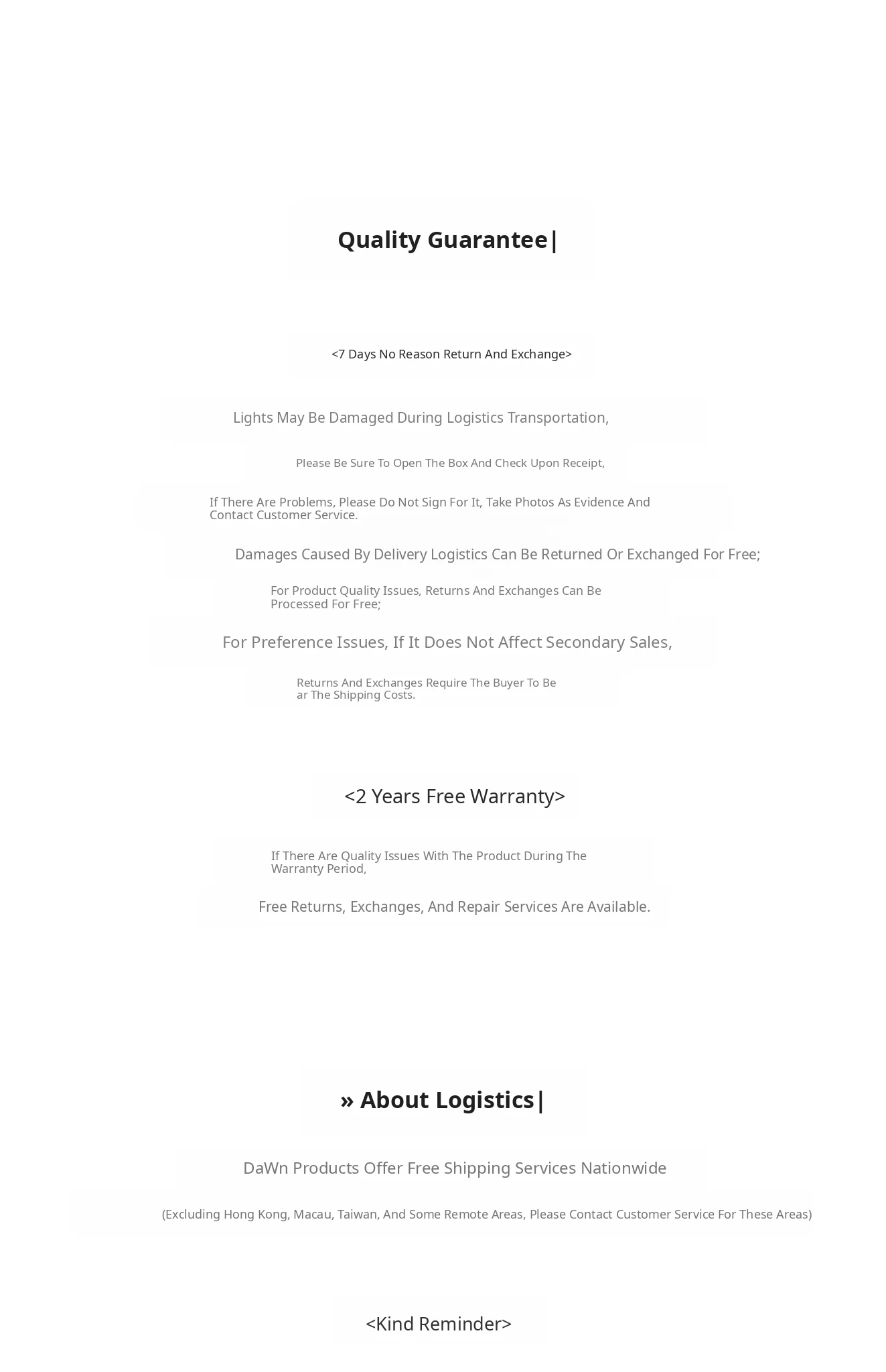 Quality Guarantee|

<7 Days No Reason Return And Exchange>

Lights May Be Damaged During Logistics Transportation,

Please Be Sure To Open The Box And Check Upon Receipt,

If There Are Problems, Please Do Not Sign For It, Take Photos As Evidence And Contact Customer Service.

Damages Caused By Delivery Logistics Can Be Returned Or Exchanged For Free;

For Product Quality Issues, Returns And Exchanges Can Be Processed For Free;

For Preference Issues, If It Does Not Affect Secondary Sales,

Returns And Exchanges Require The Buyer To Be ar The Shipping Costs.

<2 Years Free Warranty>

If There Are Quality Issues With The Product During The Warranty Period,

Free Returns, Exchanges, And Repair Services Are Available.

» About Logistics|

DaWn Products Offer Free Shipping Services Nationwide

(Excluding Hong Kong, Macau, Taiwan, And Some Remote Areas, Please Contact Customer Service For These Areas)

<Kind Reminder>